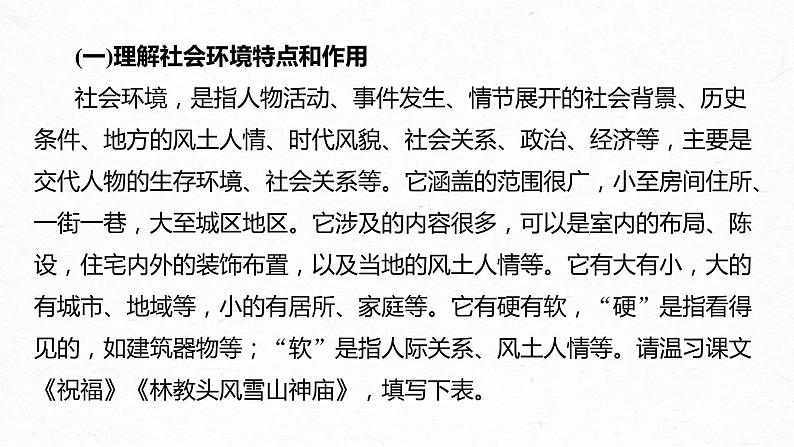 (一)理解社会环境特点和作用

社会环境，是指人物活动、事件发生、情节展开的社会背景、历史条件、地方的风土人情、时代风貌、社会关系、政治、经济等，主要是交代人物的生存环境、社会关系等。它涵盖的范围很广，小至房间住所、一街一巷，大至城区地区。它涉及的内容很多，可以是室内的布局、陈设，住宅内外的装饰布置，以及当地的风土人情等。它有大有小，大的有城市、地域等，小的有居所、家庭等。它有硬有软，“硬”是指看得见的，如建筑器物等；“软”是指人际关系、风土人情等。请温习课文《祝福》《林教头风雪山神庙》，填写下表。